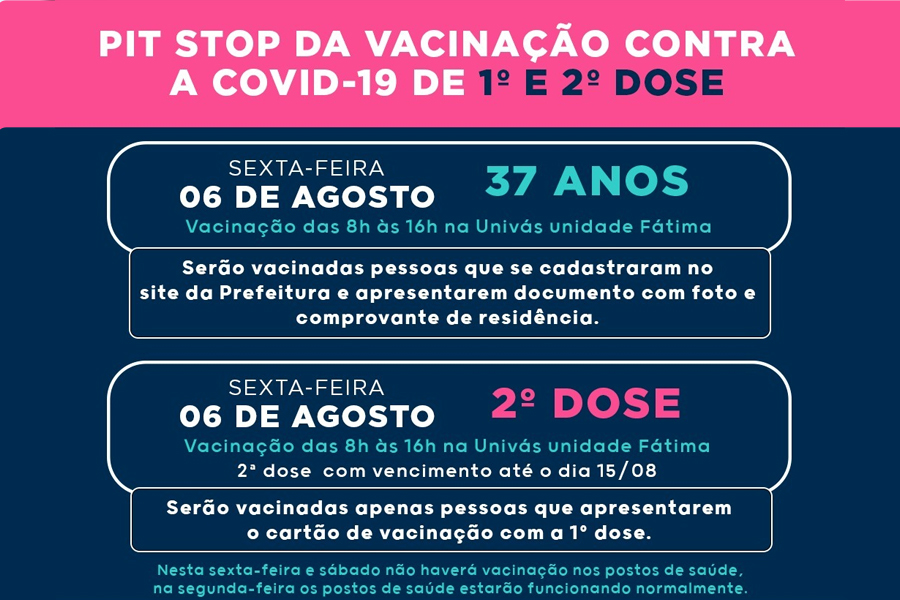 PIT STOP DA VACINAÇÃO CONTRA A COVID-19 DE 1º E 2º DOSE

SEXTA-FEIRA
06 DE AGOSTO
37 ANOS
Vacinação das 8h às 16h na Univás unidade Fátima

Serão vacinadas pessoas que se cadastraram no site da Prefeitura e apresentarem documento com foto e comprovante de residência.

SEXTA-FEIRA
06 DE AGOSTO
2º DOSE
Vacinação das 8h às 16h na Univás unidade Fátima
2ª dose com vencimento até o dia 15/08

Serão vacinadas apenas pessoas que apresentarem o cartão de vacinação com a 1º dose.

Nesta sexta-feira e sábado não haverá vacinação nos postos de saúde, na segunda-feira os postos de saúde estarão funcionando normalmente.